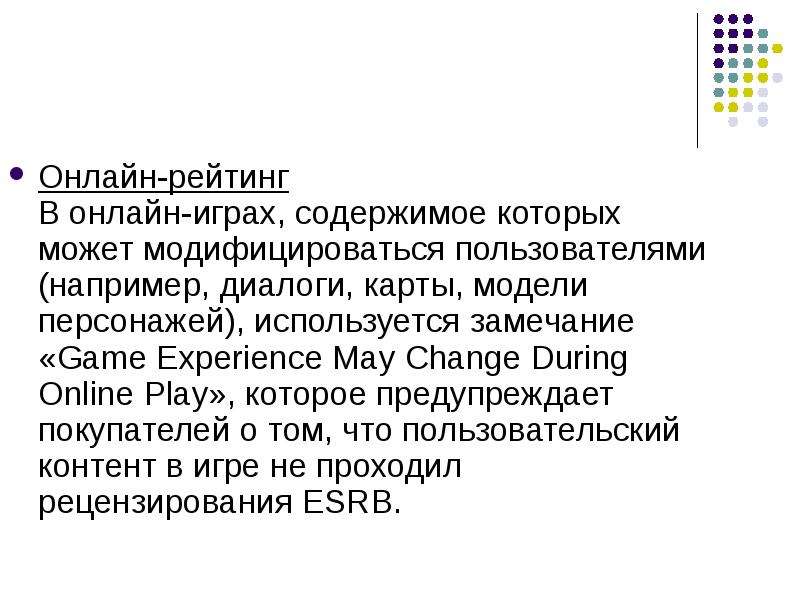 • Онлайн-рейтинг
В онлайн-играх, содержимое которых может модифицироваться пользователями (например, диалоги, карты, модели персонажей), используется замечание «Game Experience May Change During Online Play», которое предупреждает покупателей о том, что пользовательский контент в игре не проходил рецензирования ESRB.